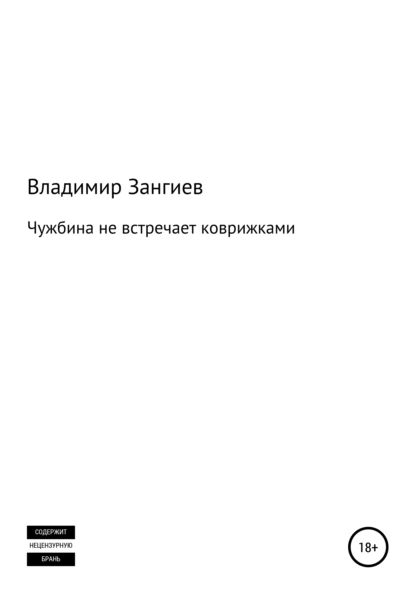 Владимир Зангиев

Чужбина не встречает коврижками

СОДЕРЖИТ
НЕЦЕНЗУРНУЮ
БРАНЬ

18+